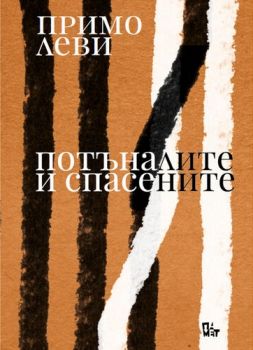 ПРИМО ЛЕВИ

ПОТЪНАЛИТЕ И СПАСЕНИТЕ

ПАМЕТ